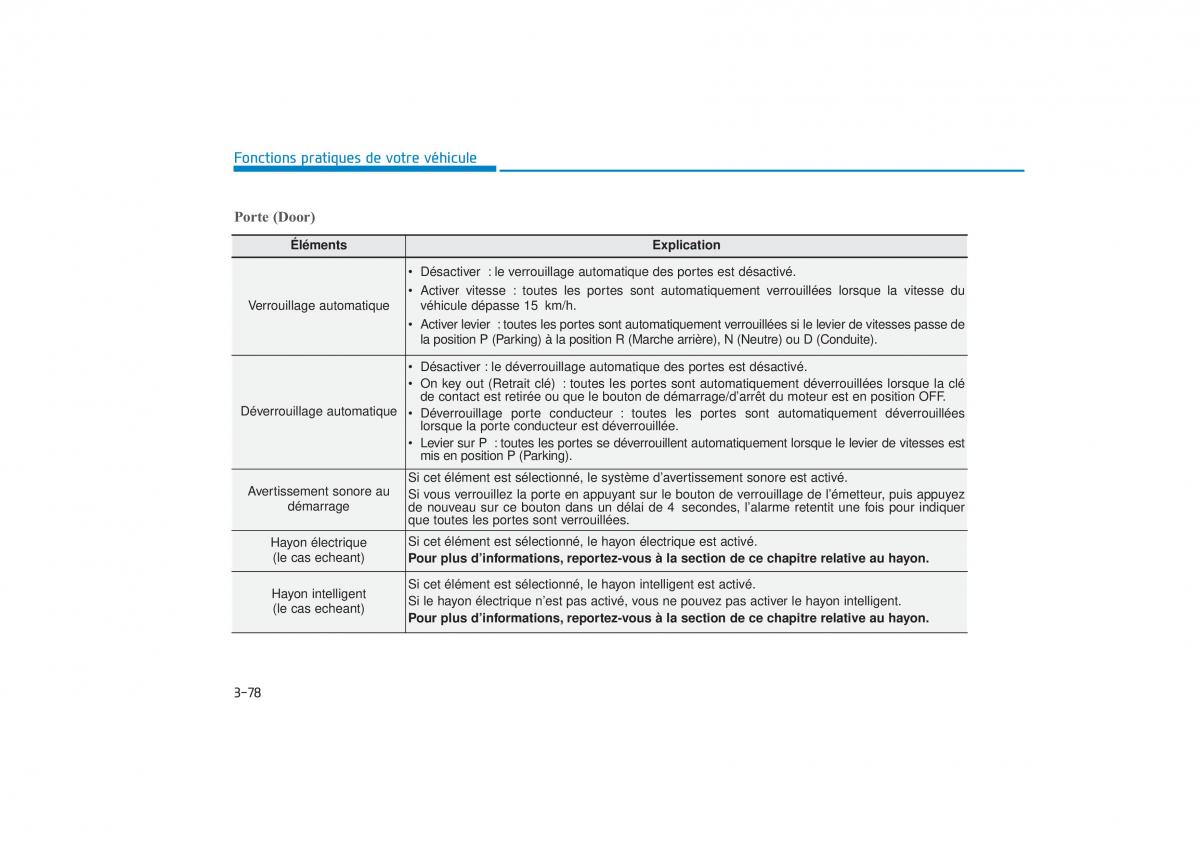 Fonctions pratiques de votre véhicule

Porte (Door)

| Éléments | Explication |
|---|---|
| Verrouillage automatique | • Désactiver : le verrouillage automatique des portes est désactivé. • Activer vitesse : toutes les portes sont automatiquement verrouillées lorsque la vitesse du véhicule dépasse 15 km/h. • Activer levier : toutes les portes sont automatiquement verrouillées si le levier de vitesses passe de la position P (Parking) à la position R (Marche arrière), N (Neutre) ou D (Conduite). |
| Déverrouillage automatique | • Désactiver : le déverrouillage automatique des portes est désactivé. • On key out (Retrait clé) : toutes les portes sont automatiquement déverrouillées lorsque la clé de contact est retirée ou que le bouton de démarrage/d'arrêt du moteur est en position OFF. • Déverrouillage porte conducteur : toutes les portes sont automatiquement déverrouillées lorsque la porte conducteur est déverrouillée. • Levier sur P : toutes les portes se déverrouillent automatiquement lorsque le levier de vitesses est mis en position P (Parking). |
| Avertissement sonore au démarrage | Si cet élément est sélectionné, le système d'avertissement sonore est activé. Si vous verrouillez la porte en appuyant sur le bouton de verrouillage de l'émetteur, puis appuyez de nouveau sur ce bouton dans un délai de 4 secondes, l'alarme retentit une fois pour indiquer que toutes les portes sont verrouillées. |
| Hayon électrique (le cas echeant) | Si cet élément est sélectionné, le hayon électrique est activé. **Pour plus d'informations, reportez-vous à la section de ce chapitre relative au hayon.** |
| Hayon intelligent (le cas echeant) | Si cet élément est sélectionné, le hayon intelligent est activé. Si le hayon électrique n'est pas activé, vous ne pouvez pas activer le hayon intelligent. **Pour plus d'informations, reportez-vous à la section de ce chapitre relative au hayon.** |

3-78